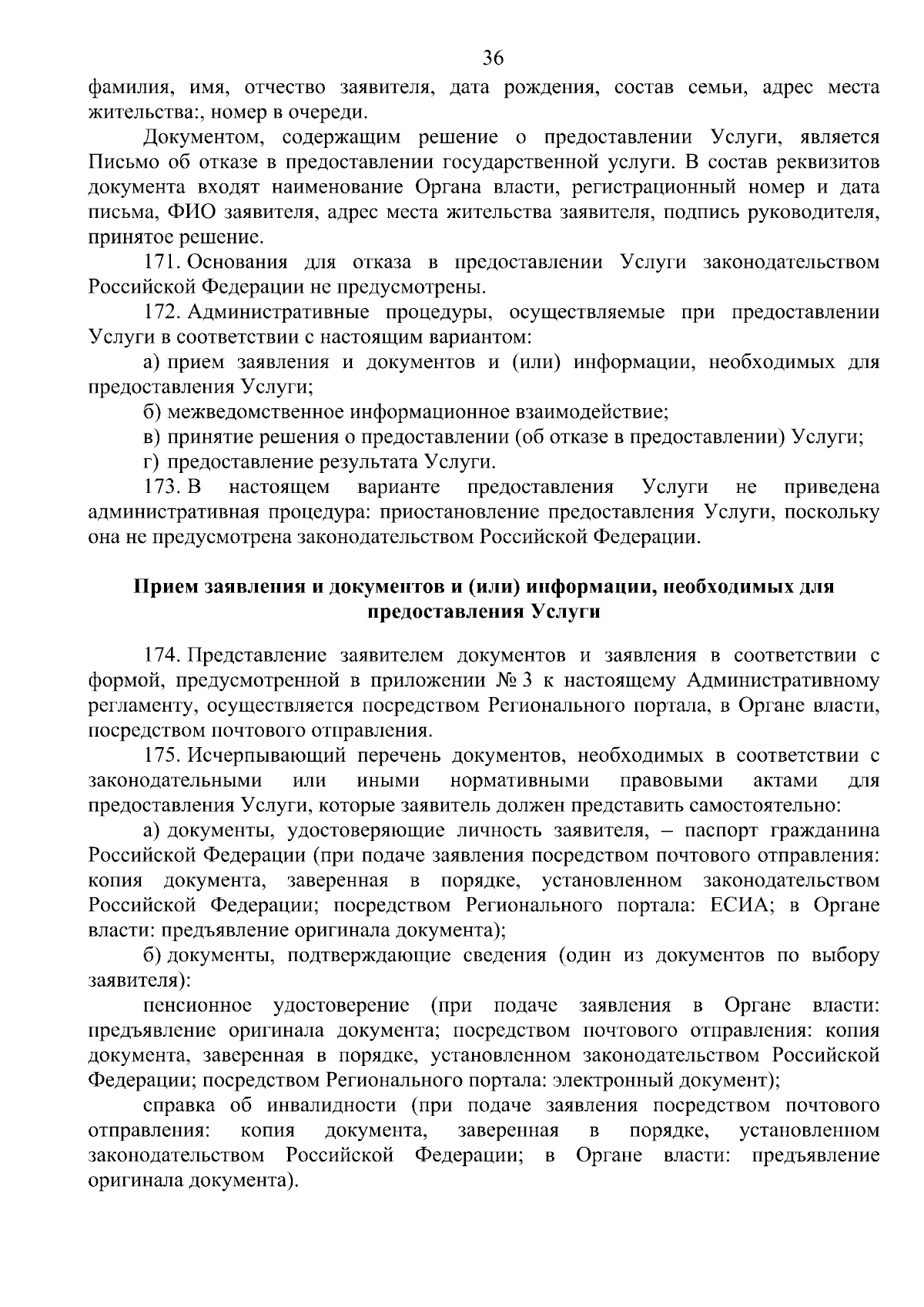 36

фамилия, имя, отчество заявителя, дата рождения, состав семьи, адрес места жительства:, номер в очереди.

Документом, содержащим решение о предоставлении Услуги, является Письмо об отказе в предоставлении государственной услуги. В состав реквизитов документа входят наименование Органа власти, регистрационный номер и дата письма, ФИО заявителя, адрес места жительства заявителя, подпись руководителя, принятое решение.

171. Основания для отказа в предоставлении Услуги законодательством Российской Федерации не предусмотрены.

172. Административные процедуры, осуществляемые при предоставлении Услуги в соответствии с настоящим вариантом:

а) прием заявления и документов и (или) информации, необходимых для предоставления Услуги;

б) межведомственное информационное взаимодействие;

в) принятие решения о предоставлении (об отказе в предоставлении) Услуги;

г) предоставление результата Услуги.

173. В настоящем варианте предоставления Услуги не приведена административная процедура: приостановление предоставления Услуги, поскольку она не предусмотрена законодательством Российской Федерации.

Прием заявления и документов и (или) информации, необходимых для предоставления Услуги

174. Представление заявителем документов и заявления в соответствии с формой, предусмотренной в приложении № 3 к настоящему Административному регламенту, осуществляется посредством Регионального портала, в Органе власти, посредством почтового отправления.

175. Исчерпывающий перечень документов, необходимых в соответствии с законодательными или иными нормативными правовыми актами для предоставления Услуги, которые заявитель должен представить самостоятельно:

а) документы, удостоверяющие личность заявителя, – паспорт гражданина Российской Федерации (при подаче заявления посредством почтового отправления: копия документа, заверенная в порядке, установленном законодательством Российской Федерации; посредством Регионального портала: ЕСИА; в Органе власти: предъявление оригинала документа);

б) документы, подтверждающие сведения (один из документов по выбору заявителя):

пенсионное удостоверение (при подаче заявления в Органе власти: предъявление оригинала документа; посредством почтового отправления: копия документа, заверенная в порядке, установленном законодательством Российской Федерации; посредством Регионального портала: электронный документ);

справка об инвалидности (при подаче заявления посредством почтового отправления: копия документа, заверенная в порядке, установленном законодательством Российской Федерации; в Органе власти: предъявление оригинала документа).